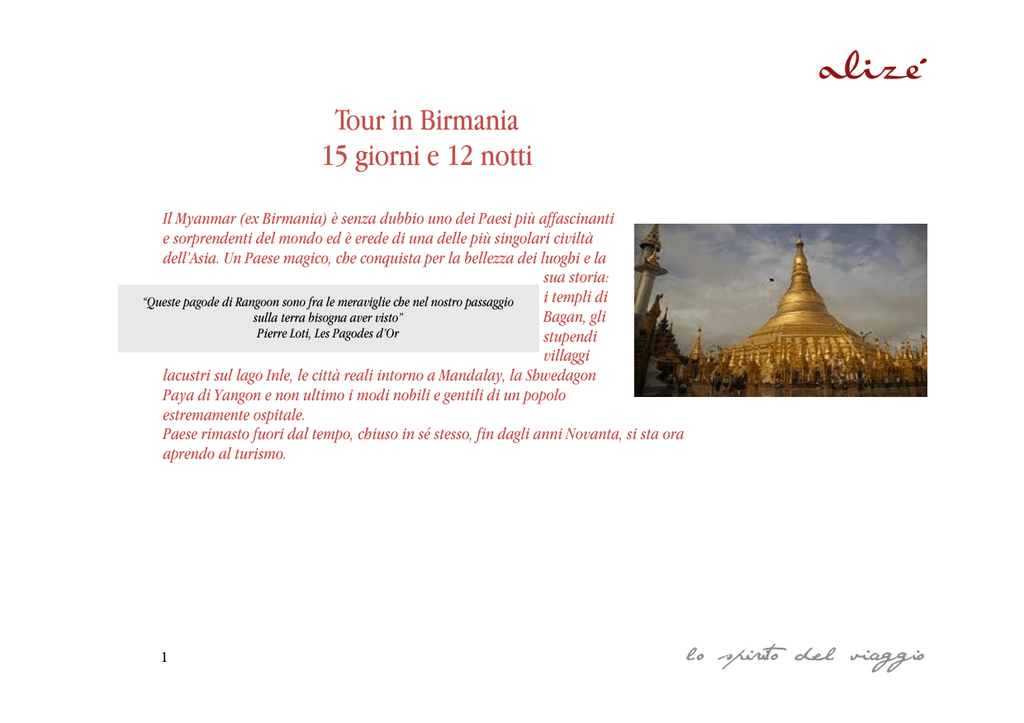 alizé

Tour in Birmania
15 giorni e 12 notti

Il Myanmar (ex Birmania) è senza dubbio uno dei Paesi più affascinanti e sorprendenti del mondo ed è erede di una delle più singolari civiltà dell'Asia. Un Paese magico, che conquista per la bellezza dei luoghi e la sua storia: i templi di Bagan, gli stupendi villaggi lacustri sul lago Inle, le città reali intorno a Mandalay, la Shwedagon Paya di Yangon e non ultimo i modi nobili e gentili di un popolo estremamente ospitale.
Paese rimasto fuori dal tempo, chiuso in sé stesso, fin dagli anni Novanta, si sta ora aprendo al turismo.

"Queste pagode di Rangoon sono fra le meraviglie che nel nostro passaggio sulla terra bisogna aver visto"
Pierre Loti, Les Pagodes d'Or

1

lo spirito del viaggio